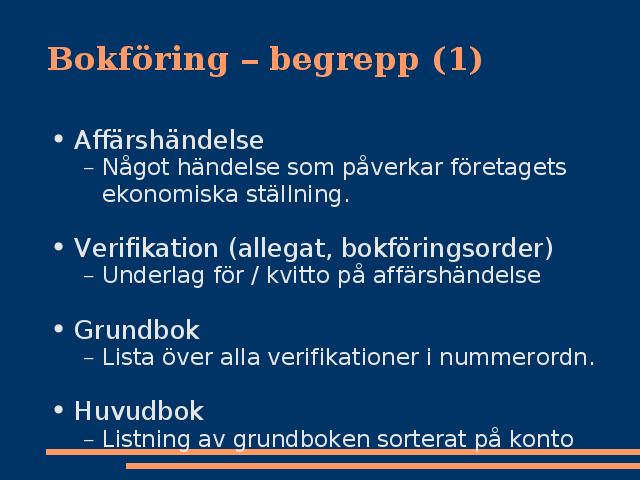 Bokföring – begrepp (1)

• Affärshändelse
  – Något händelse som påverkar företagets ekonomiska ställning.

• Verifikation (allegat, bokföringsorder)
  – Underlag för / kvitto på affärshändelse

• Grundbok
  – Lista över alla verifikationer i nummerordn.

• Huvudbok
  – Listning av grundboken sorterat på konto